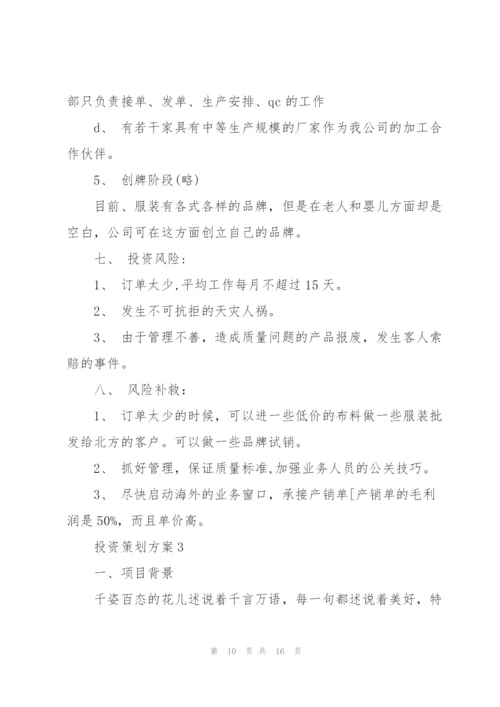 部只负责接单、发单、生产安排、qc 的工作

d、 有若干家具有中等生产规模的厂家作为我公司的加工合作伙伴。

5、 创牌阶段(略)

目前、服装有各式各样的品牌，但是在老人和婴儿方面却是空白，公司可在这方面创立自己的品牌。

七、 投资风险：

1、 订单太少,平均工作每月不超过 15 天。

2、 发生不可抗拒的天灾人祸。

3、 由于管理不善，造成质量问题的产品报废，发生客人索赔的事件。

八、 风险补救：

1、 订单太少的时候，可以进一些低价的布料做一些服装批发给北方的客户。可以做一些品牌试销。

2、 抓好管理，保证质量标准,加强业务人员的公关技巧。

3、 尽快启动海外的业务窗口，承接产销单[产销单的毛利润是 50%，而且单价高。

投资策划方案 3

一、项目背景

千姿百态的花儿述说着千言万语，每一句都述说着美好，特

第 10 页 共 16 页